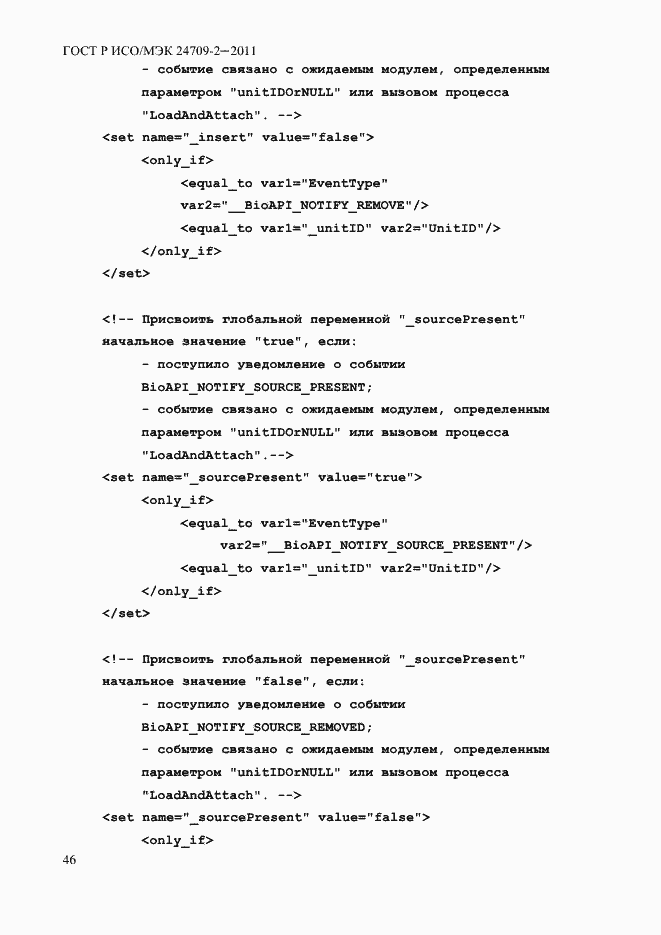 ГОСТ Р ИСО/МЭК 24709-2—2011

- событие связано с ожидаемым модулем, определенным параметром "unitIDOrNULL" или вызовом процесса "LoadAndAttach". -->

<set name="_insert" value="false">
<only_if>
<equal_to var1="EventType" var2="__BioAPI_NOTIFY_REMOVE"/>
<equal_to var1="_unitID" var2="UnitID"/>
</only_if>
</set>

<!-- Присвоить глобальной переменной "_sourcePresent" начальное значение "true", если:
- поступило уведомление о событии BioAPI_NOTIFY_SOURCE_PRESENT;
- событие связано с ожидаемым модулем, определенным параметром "unitIDOrNULL" или вызовом процесса "LoadAndAttach".-->

<set name="_sourcePresent" value="true">
<only_if>
<equal_to var1="EventType"
var2="__BioAPI_NOTIFY_SOURCE_PRESENT"/>
<equal_to var1="_unitID" var2="UnitID"/>
</only_if>
</set>

<!-- Присвоить глобальной переменной "_sourcePresent" начальное значение "false", если:
- поступило уведомление о событии BioAPI_NOTIFY_SOURCE_REMOVED;
- событие связано с ожидаемым модулем, определенным параметром "unitIDOrNULL" или вызовом процесса "LoadAndAttach". -->

<set name="_sourcePresent" value="false">
<only_if>

46